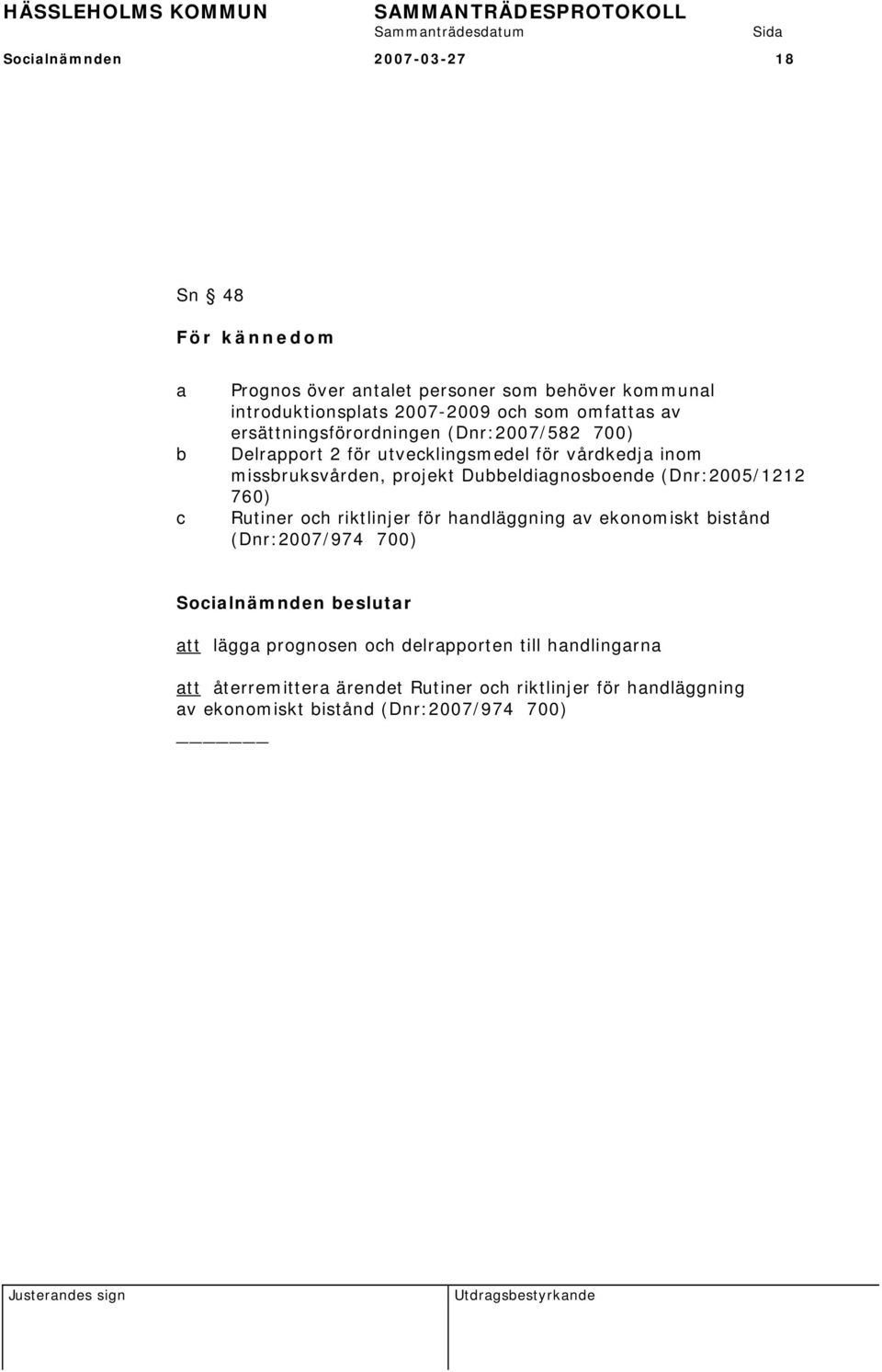 HÄSSLEHOLMS KOMMUN SAMMANTRÄDESPROTOKOLL
Sammanträdesdatum Sida
Socialnämnden 2007-03-27 18

Sn § 48

För kännedom

a Prognos över antalet personer som behöver kommunal introduktionsplats 2007-2009 och som omfattas av ersättningsförordningen (Dnr:2007/582 700)
b Delrapport 2 för utvecklingsmedel för vårdkedja inom missbruksvården, projekt Dubbeldiagnosboende (Dnr:2005/1212 760)
c Rutiner och riktlinjer för handläggning av ekonomiskt bistånd (Dnr:2007/974 700)

Socialnämnden beslutar

att lägga prognosen och delrapporten till handlingarna

att återremittera ärendet Rutiner och riktlinjer för handläggning av ekonomiskt bistånd (Dnr:2007/974 700)

Justerandes sign

Utdragsbestyrkande